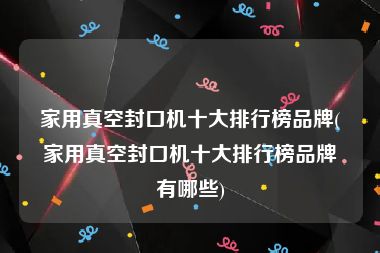 家用真空封口机十大排行榜品牌(家用真空封口机十大排行榜品牌有哪些)